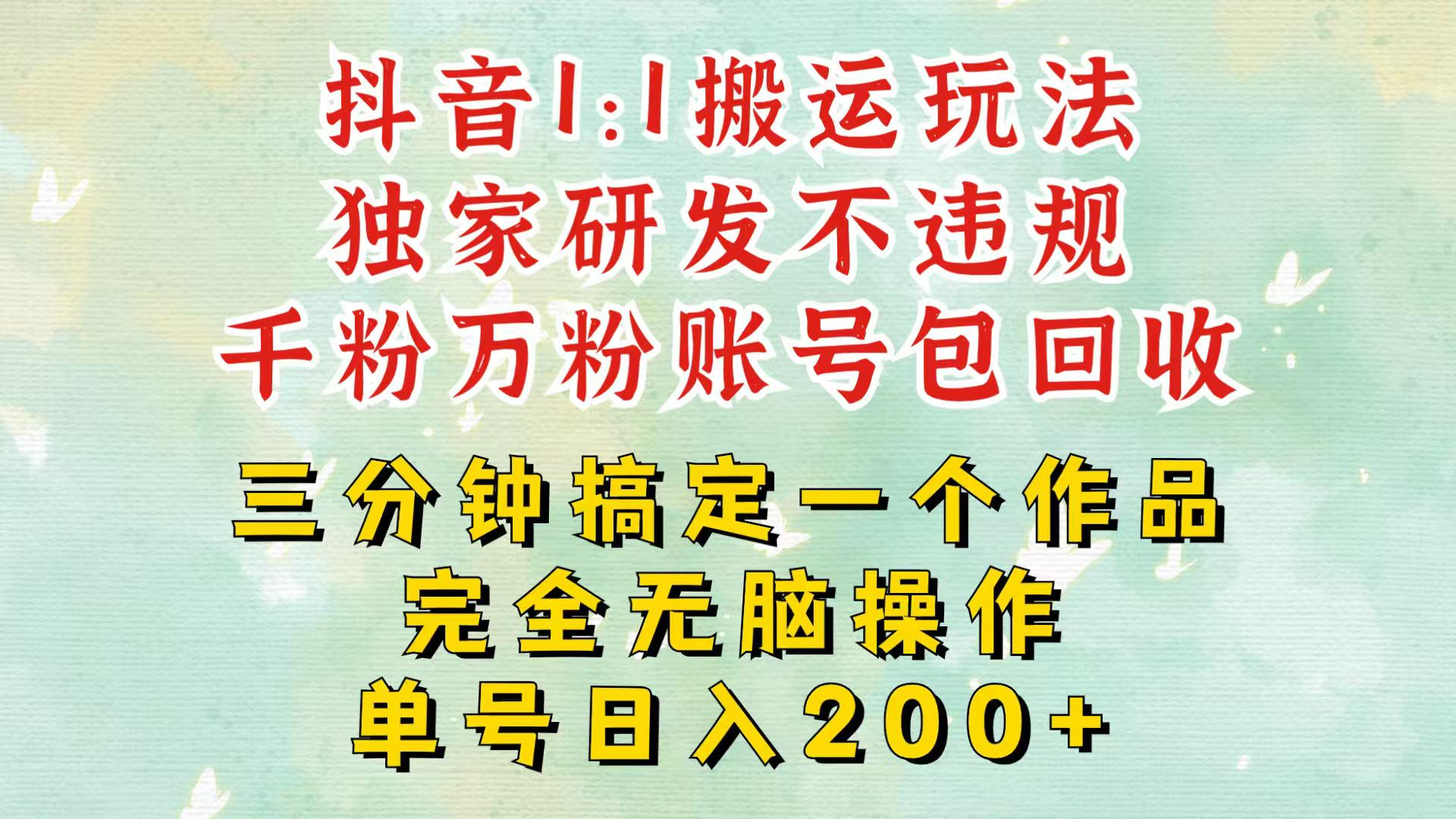 抖音1:1搬运玩法
独家研发不违规
千粉万粉账号包回收

三分钟搞定一个作品
完全无脑操作
单号日入200+